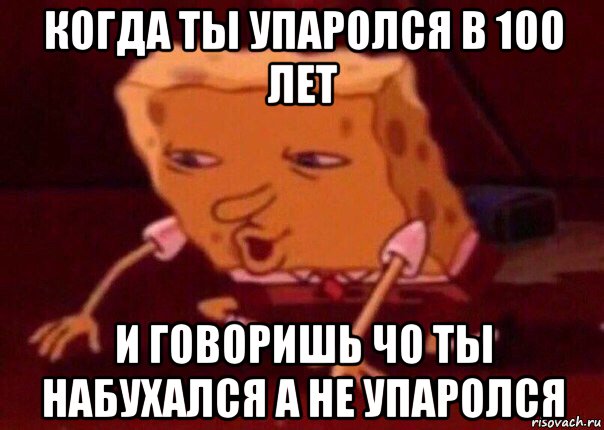 КОГДА ТЫ УПАРОЛСЯ В 100 ЛЕТ

И ГОВОРИШЬ ЧО ТЫ НАБУХАЛСЯ А НЕ УПАРОЛСЯ

risovach.ru